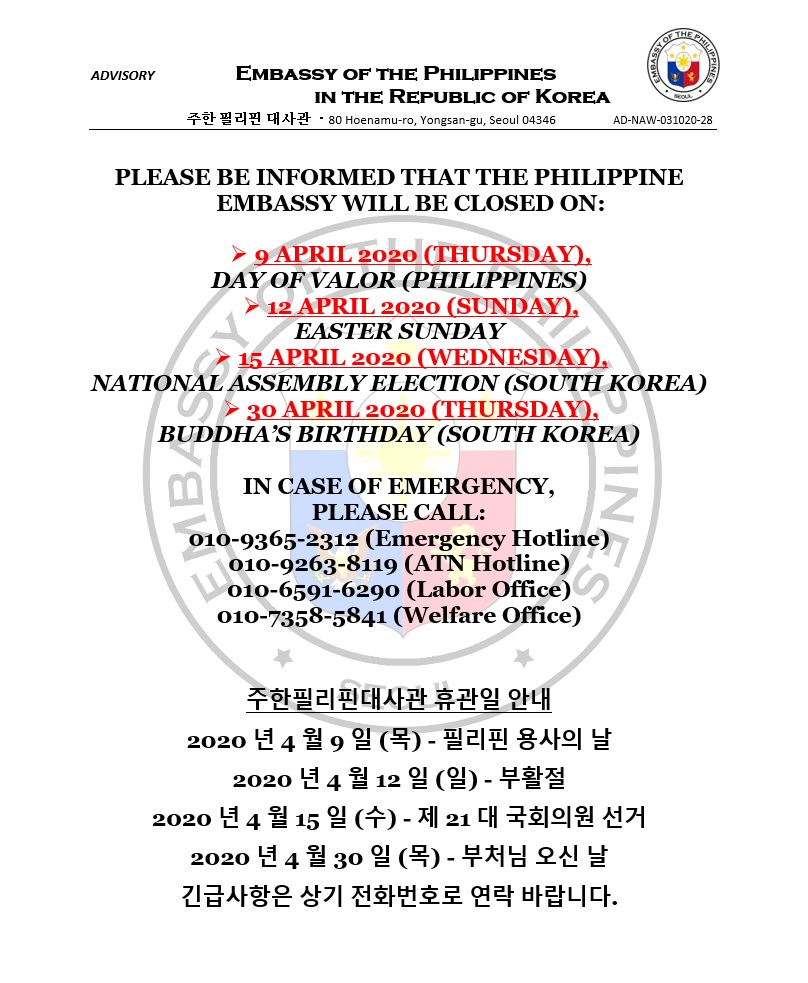 ADVISORY

EMBASSY OF THE PHILIPPINES
IN THE REPUBLIC OF KOREA

EMBASSY OF THE PHILIPPINES
SEOUL

주한 필리핀 대사관 · 80 Hoenamu-ro, Yongsan-gu, Seoul 04346 AD-NAW-031020-28

PLEASE BE INFORMED THAT THE PHILIPPINE EMBASSY WILL BE CLOSED ON:

➢ 9 APRIL 2020 (THURSDAY),
DAY OF VALOR (PHILIPPINES)
➢ 12 APRIL 2020 (SUNDAY),
EASTER SUNDAY
➢ 15 APRIL 2020 (WEDNESDAY),
NATIONAL ASSEMBLY ELECTION (SOUTH KOREA)
➢ 30 APRIL 2020 (THURSDAY),
BUDDHA'S BIRTHDAY (SOUTH KOREA)

IN CASE OF EMERGENCY,
PLEASE CALL:
010-9365-2312 (Emergency Hotline)
010-9263-8119 (ATN Hotline)
010-6591-6290 (Labor Office)
010-7358-5841 (Welfare Office)

주한필리핀대사관 휴관일 안내
2020 년 4 월 9 일 (목) - 필리핀 용사의 날
2020 년 4 월 12 일 (일) - 부활절
2020 년 4 월 15 일 (수) - 제 21 대 국회의원 선거
2020 년 4 월 30 일 (목) - 부처님 오신 날
긴급사항은 상기 전화번호로 연락 바랍니다.